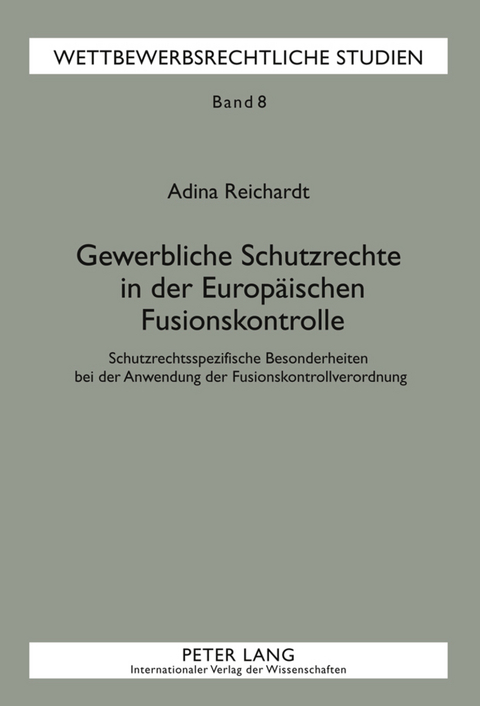 WETTBEWERBSRECHTLICHE STUDIEN

Band 8

Adina Reichardt

Gewerbliche Schutzrechte in der Europäischen Fusionskontrolle

Schutzrechtsspezifische Besonderheiten bei der Anwendung der Fusionskontrollverordnung

PETER LANG
Internationaler Verlag der Wissenschaften